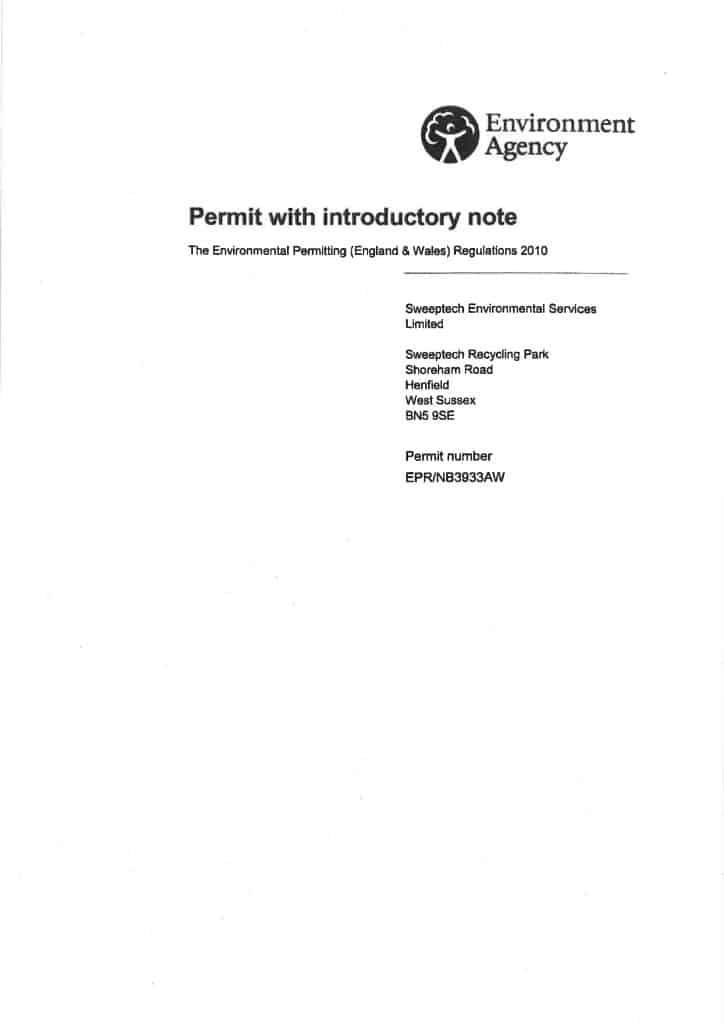 Environment Agency

Permit with introductory note

The Environmental Permitting (England & Wales) Regulations 2010

Sweeptech Environmental Services Limited

Sweeptech Recycling Park
Shoreham Road
Henfield
West Sussex
BN5 9SE

Permit number
EPR/NB3933AW